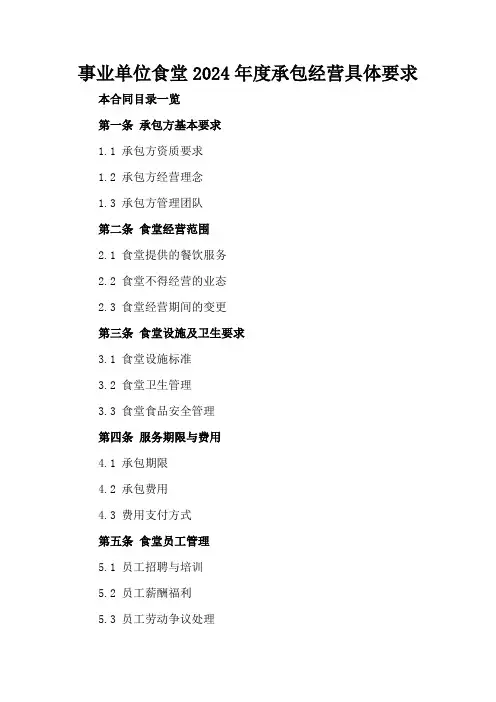 事业单位食堂2024年度承包经营具体要求

本合同目录一览

第一条 承包方基本要求

1.1 承包方资质要求

1.2 承包方经营理念

1.3 承包方管理团队

第二条 食堂经营范围

2.1 食堂提供的餐饮服务

2.2 食堂不得经营的业态

2.3 食堂经营期间的变更

第三条 食堂设施及卫生要求

3.1 食堂设施标准

3.2 食堂卫生管理

3.3 食堂食品安全管理

第四条 服务期限与费用

4.1 承包期限

4.2 承包费用

4.3 费用支付方式

第五条 食堂员工管理

5.1 员工招聘与培训

5.2 员工薪酬福利

5.3 员工劳动争议处理